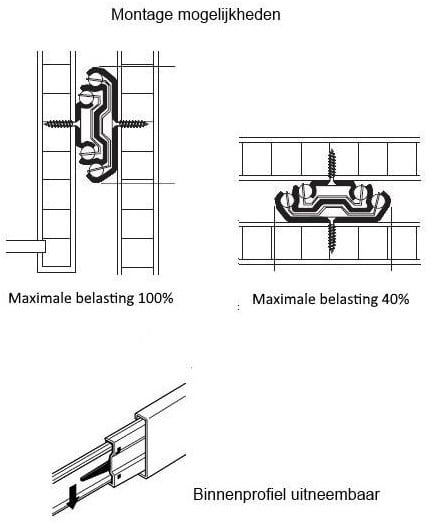 Montage mogelijkheden

Maximale belasting 100%

Maximale belasting 40%

Binnenprofiel uitneembaar